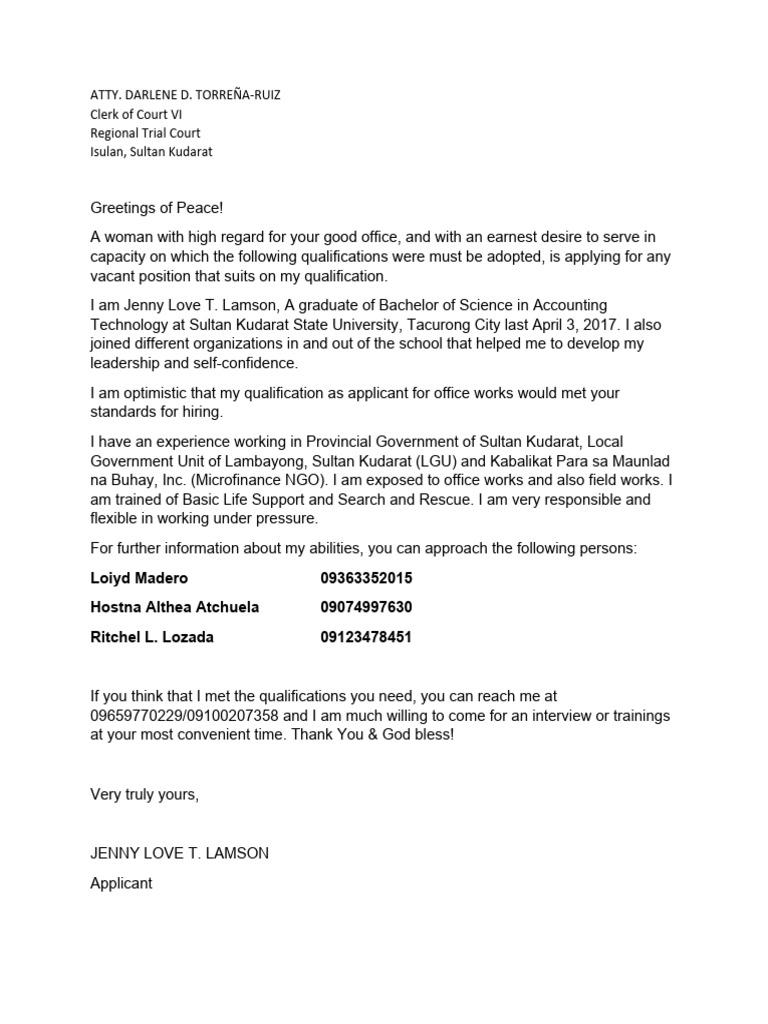 ATTY. DARLENE D. TORREÑA-RUIZ
Clerk of Court VI
Regional Trial Court
Isulan, Sultan Kudarat

Greetings of Peace!

A woman with high regard for your good office, and with an earnest desire to serve in capacity on which the following qualifications were must be adopted, is applying for any vacant position that suits on my qualification.

I am Jenny Love T. Lamson, A graduate of Bachelor of Science in Accounting Technology at Sultan Kudarat State University, Tacurong City last April 3, 2017. I also joined different organizations in and out of the school that helped me to develop my leadership and self-confidence.

I am optimistic that my qualification as applicant for office works would met your standards for hiring.

I have an experience working in Provincial Government of Sultan Kudarat, Local Government Unit of Lambayong, Sultan Kudarat (LGU) and Kabalikat Para sa Maunlad na Buhay, Inc. (Microfinance NGO). I am exposed to office works and also field works. I am trained of Basic Life Support and Search and Rescue. I am very responsible and flexible in working under pressure.

For further information about my abilities, you can approach the following persons:

Loiyd Madero 09363352015

Hostna Althea Atchuela 09074997630

Ritchel L. Lozada 09123478451

If you think that I met the qualifications you need, you can reach me at 09659770229/09100207358 and I am much willing to come for an interview or trainings at your most convenient time. Thank You & God bless!

Very truly yours,

JENNY LOVE T. LAMSON

Applicant